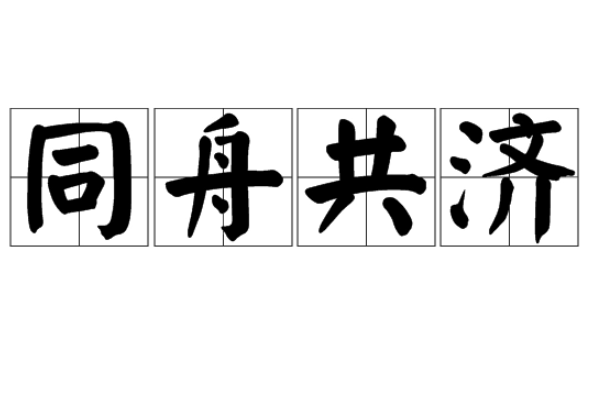 同舟共济